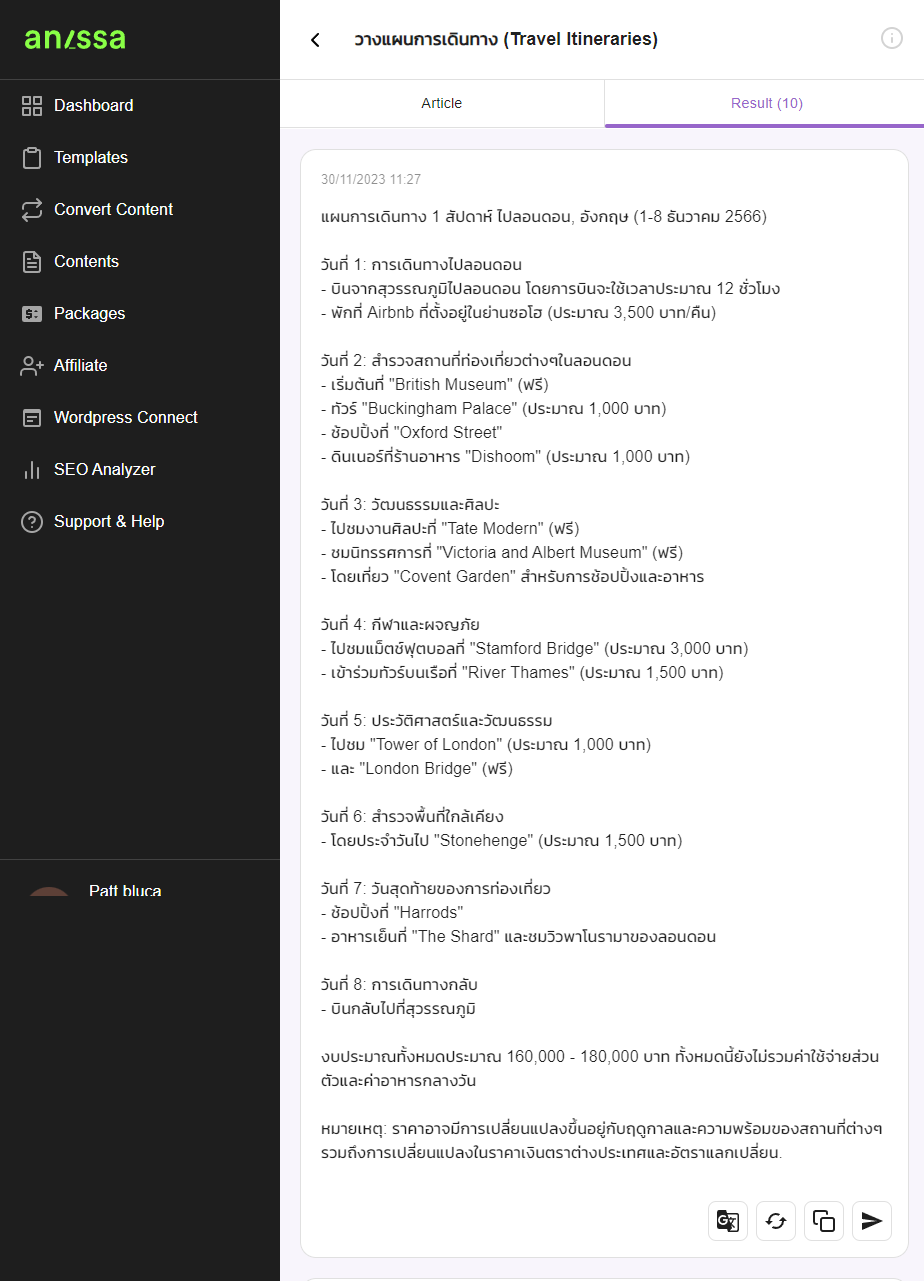 anissa

Dashboard

Templates

Convert Content

Contents

Packages

Affiliate

Wordpress Connect

SEO Analyzer

Support & Help

Patt bluca

วางแผนการเดินทาง (Travel Itineraries)

Article

Result (10)

30/11/2023 11:27

แผนการเดินทาง 1 สัปดาห์ ไปลอนดอน, อังกฤษ (1-8 ธันวาคม 2566)

วันที่ 1: การเดินทางไปลอนดอน
- บินจากสุวรรณภูมิไปลอนดอน โดยการบินจะใช้เวลาประมาณ 12 ชั่วโมง
- พักที่ Airbnb ที่ตั้งอยู่ในย่านซอโฮ (ประมาณ 3,500 บาท/คืน)

วันที่ 2: สำรวจสถานที่ท่องเที่ยวต่างๆในลอนดอน
- เริ่มต้นที่ "British Museum" (ฟรี)
- ทัวร์ "Buckingham Palace" (ประมาณ 1,000 บาท)
- ช้อปปิ้งที่ "Oxford Street"
- ดินเนอร์ที่ร้านอาหาร "Dishoom" (ประมาณ 1,000 บาท)

วันที่ 3: วัฒนธรรมและศิลปะ
- ไปชมงานศิลปะที่ "Tate Modern" (ฟรี)
- ชมนิทรรศการที่ "Victoria and Albert Museum" (ฟรี)
- โดยเที่ยว "Covent Garden" สำหรับการช้อปปิ้งและอาหาร

วันที่ 4: กีฬาและผจญภัย
- ไปชมแม็ตช์ฟุตบอลที่ "Stamford Bridge" (ประมาณ 3,000 บาท)
- เข้าร่วมทัวร์บนเรือที่ "River Thames" (ประมาณ 1,500 บาท)

วันที่ 5: ประวัติศาสตร์และวัฒนธรรม
- ไปชม "Tower of London" (ประมาณ 1,000 บาท)
- และ "London Bridge" (ฟรี)

วันที่ 6: สำรวจพื้นที่ใกล้เคียง
- โดยประจำวันไป "Stonehenge" (ประมาณ 1,500 บาท)

วันที่ 7: วันสุดท้ายของการท่องเที่ยว
- ช้อปปิ้งที่ "Harrods"
- อาหารเย็นที่ "The Shard" และชมวิวพาโนรามาของลอนดอน

วันที่ 8: การเดินทางกลับ
- บินกลับไปที่สุวรรณภูมิ

งบประมาณทั้งหมดประมาณ 160,000 - 180,000 บาท ทั้งหมดนี้ยังไม่รวมค่าใช้จ่ายส่วนตัวและค่าอาหารกลางวัน

หมายเหตุ: ราคาอาจมีการเปลี่ยนแปลงขึ้นอยู่กับฤดูกาลและความพร้อมของสถานที่ต่างๆ รวมถึงการเปลี่ยนแปลงในราคาเงินตราต่างประเทศและอัตราแลกเปลี่ยน.